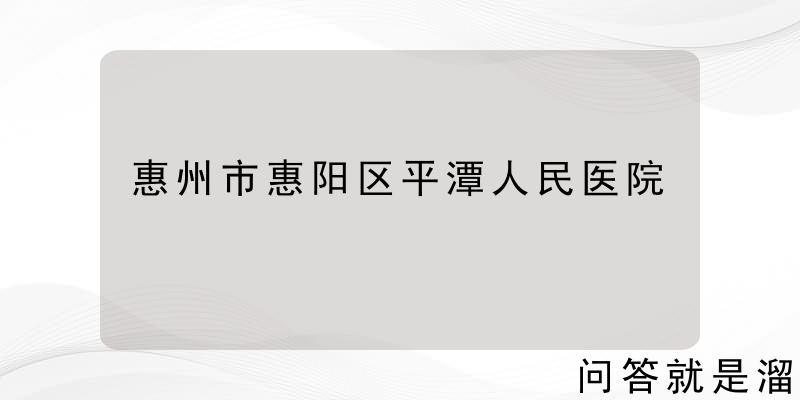 惠州市惠阳区平潭人民医院

问答就是溜